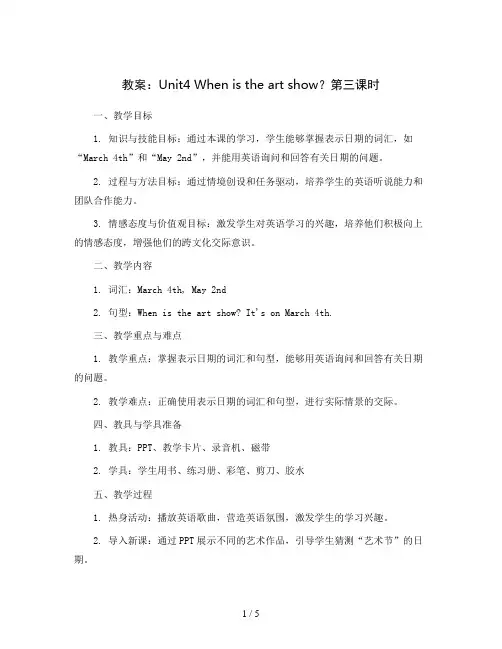 教案：Unit4 When is the art show？第三课时

一、教学目标

1. 知识与技能目标：通过本课的学习，学生能够掌握表示日期的词汇，如“March 4th”和“May 2nd”，并能用英语询问和回答有关日期的问题。

2. 过程与方法目标：通过情境创设和任务驱动，培养学生的英语听说能力和团队合作能力。

3. 情感态度与价值观目标：激发学生对英语学习的兴趣，培养他们积极向上的情感态度，增强他们的跨文化交际意识。

二、教学内容

1. 词汇：March 4th, May 2nd

2. 句型：When is the art show? It's on March 4th.

三、教学重点与难点

1. 教学重点：掌握表示日期的词汇和句型，能够用英语询问和回答有关日期的问题。

2. 教学难点：正确使用表示日期的词汇和句型，进行实际情景的交际。

四、教具与学具准备

1. 教具：PPT、教学卡片、录音机、磁带

2. 学具：学生用书、练习册、彩笔、剪刀、胶水

五、教学过程

1. 热身活动：播放英语歌曲，营造英语氛围，激发学生的学习兴趣。

2. 导入新课：通过PPT展示不同的艺术作品，引导学生猜测“艺术节”的日期。

1 / 5